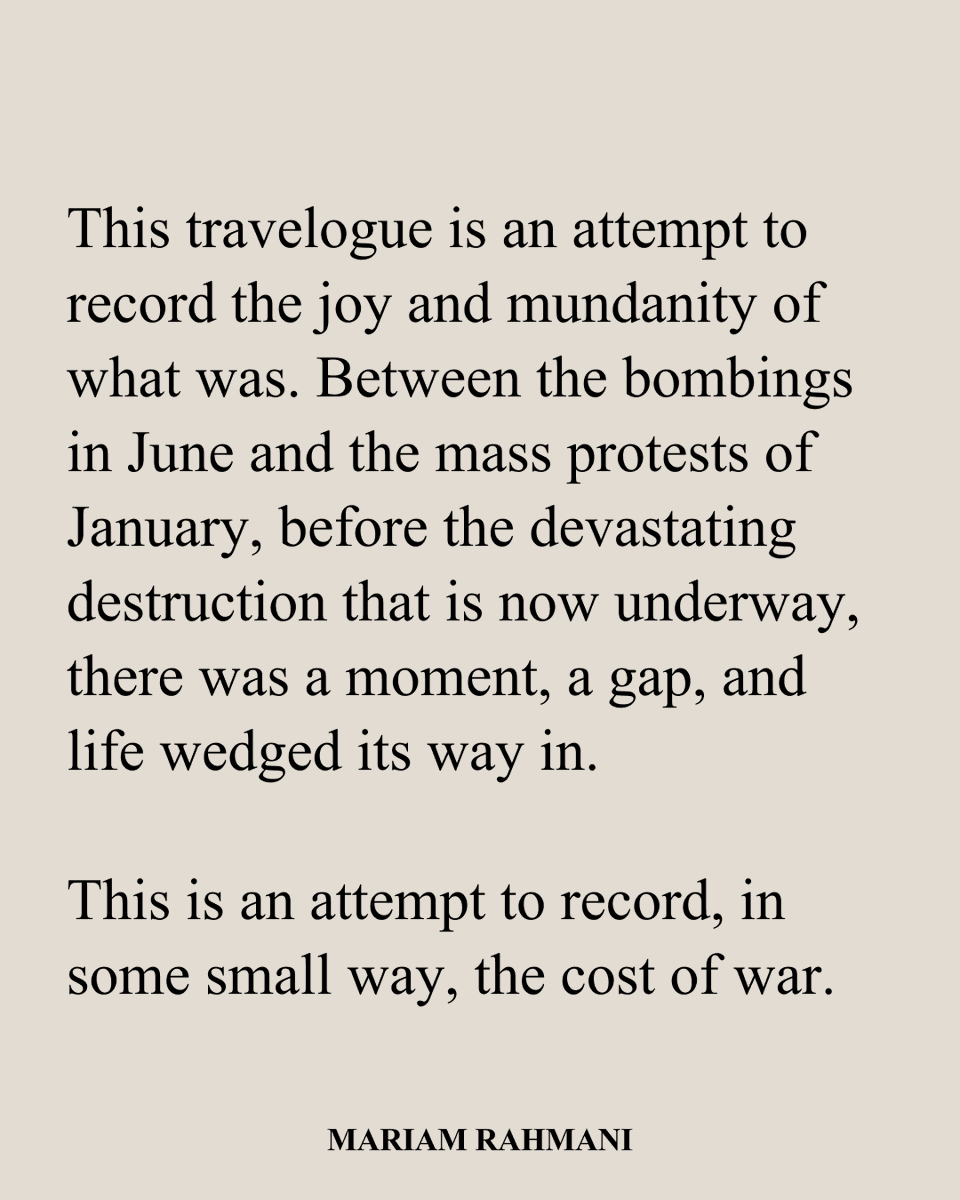 This travelogue is an attempt to record the joy and mundanity of what was. Between the bombings in June and the mass protests of January, before the devastating destruction that is now underway, there was a moment, a gap, and life wedged its way in.

This is an attempt to record, in some small way, the cost of war.

MARIAM RAHMANI